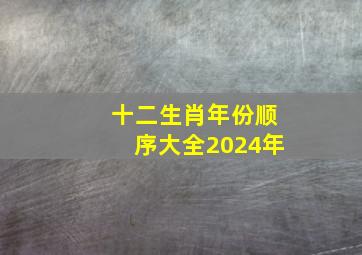 十二生肖年份顺序大全2024年